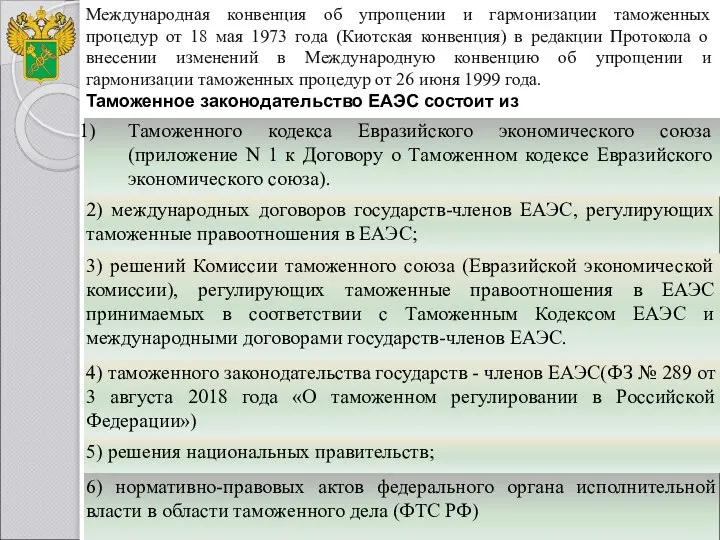 Международная конвенция об упрощении и гармонизации таможенных процедур от 18 мая 1973 года (Киотская конвенция) в редакции Протокола о внесении изменений в Международную конвенцию об упрощении и гармонизации таможенных процедур от 26 июня 1999 года.

Таможенное законодательство ЕАЭС состоит из

1) Таможенного кодекса Евразийского экономического союза (приложение N 1 к Договору о Таможенном кодексе Евразийского экономического союза).

2) международных договоров государств-членов ЕАЭС, регулирующих таможенные правоотношения в ЕАЭС;

3) решений Комиссии таможенного союза (Евразийской экономической комиссии), регулирующих таможенные правоотношения в ЕАЭС принимаемых в соответствии с Таможенным Кодексом ЕАЭС и международными договорами государств-членов ЕАЭС.

4) таможенного законодательства государств - членов ЕАЭС(ФЗ № 289 от 3 августа 2018 года «О таможенном регулировании в Российской Федерации»)

5) решения национальных правительств;

6) нормативно-правовых актов федерального органа исполнительной власти в области таможенного дела (ФТС РФ)